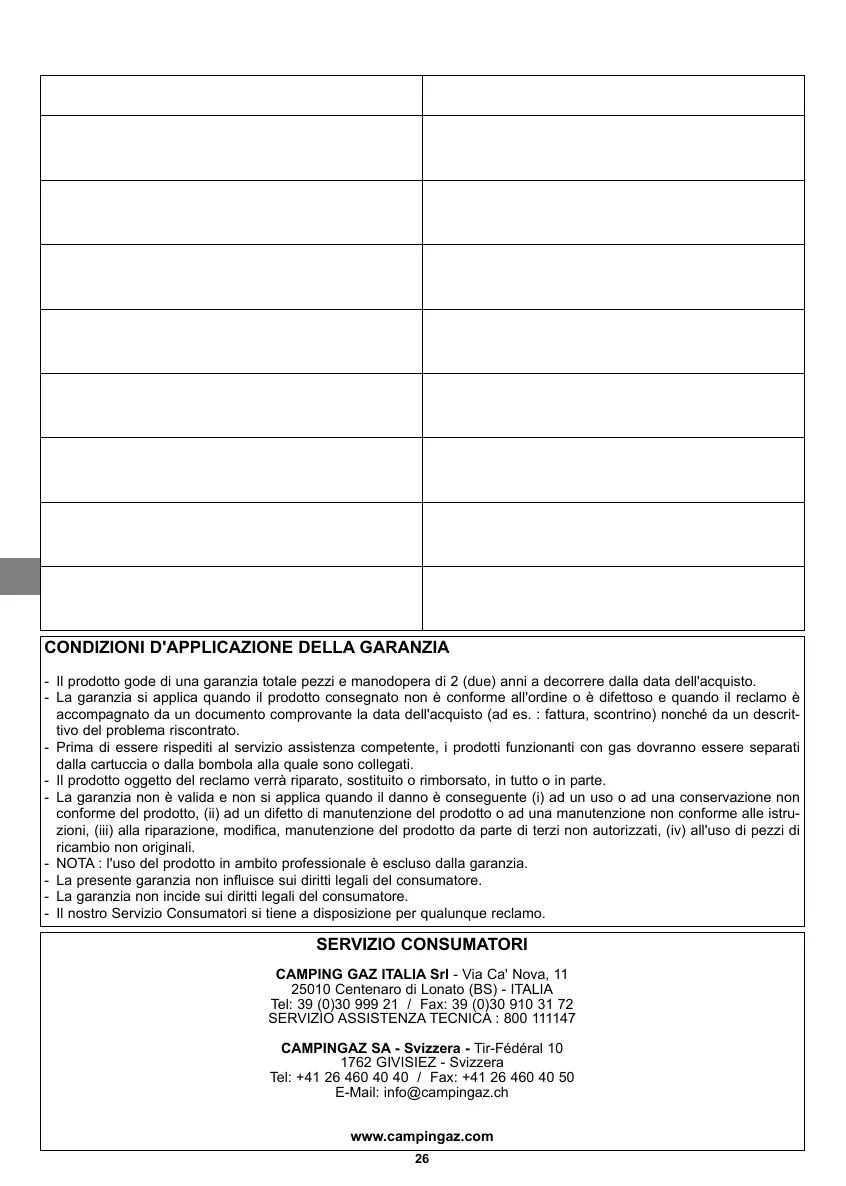 CONDIZIONI D'APPLICAZIONE DELLA GARANZIA

- Il prodotto gode di una garanzia totale pezzi e manodopera di 2 (due) anni a decorrere dalla data dell'acquisto.
- La garanzia si applica quando il prodotto consegnato non è conforme all'ordine o è difettoso e quando il reclamo è accompagnato da un documento comprovante la data dell'acquisto (ad es. : fattura, scontrino) nonché da un descrittivo del problema riscontrato.
- Prima di essere rispediti al servizio assistenza competente, i prodotti funzionanti con gas dovranno essere separati dalla cartuccia o dalla bombola alla quale sono collegati.
- Il prodotto oggetto del reclamo verrà riparato, sostituito o rimborsato, in tutto o in parte.
- La garanzia non è valida e non si applica quando il danno è conseguente (i) ad un uso o ad una conservazione non conforme del prodotto, (ii) ad un difetto di manutenzione del prodotto o ad una manutenzione non conforme alle istruzioni, (iii) alla riparazione, modifica, manutenzione del prodotto da parte di terzi non autorizzati, (iv) all'uso di pezzi di ricambio non originali.
- NOTA : l'uso del prodotto in ambito professionale è escluso dalla garanzia.
- La presente garanzia non influisce sui diritti legali del consumatore.
- La garanzia non incide sui diritti legali del consumatore.
- Il nostro Servizio Consumatori si tiene a disposizione per qualunque reclamo.

SERVIZIO CONSUMATORI

CAMPING GAZ ITALIA Srl - Via Ca' Nova, 11
25010 Centenaro di Lonato (BS) - ITALIA
Tel: 39 (0)30 999 21 / Fax: 39 (0)30 910 31 72
SERVIZIO ASSISTENZA TECNICA : 800 111147

CAMPINGAZ SA - Svizzera - Tir-Fédéral 10
1762 GIVISIEZ - Svizzera
Tel: +41 26 460 40 40 / Fax: +41 26 460 40 50
E-Mail: info@campingaz.ch

www.campingaz.com

26